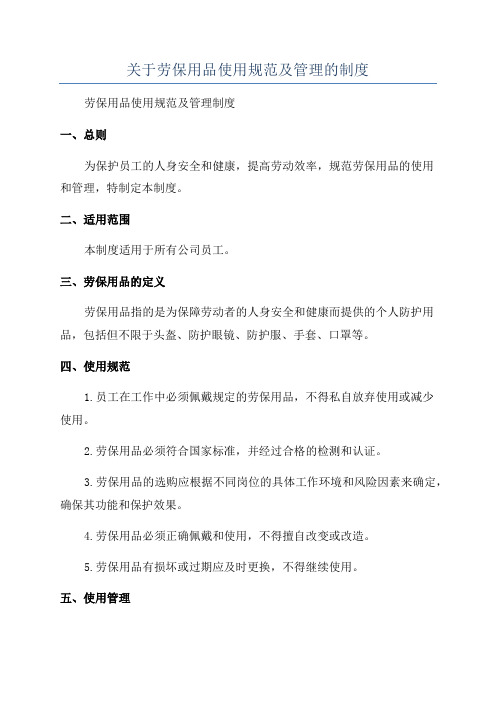 关于劳保用品使用规范及管理的制度

劳保用品使用规范及管理制度

一、总则

为保护员工的人身安全和健康，提高劳动效率，规范劳保用品的使用和管理，特制定本制度。

二、适用范围

本制度适用于所有公司员工。

三、劳保用品的定义

劳保用品指的是为保障劳动者的人身安全和健康而提供的个人防护用品，包括但不限于头盔、防护眼镜、防护服、手套、口罩等。

四、使用规范

1.员工在工作中必须佩戴规定的劳保用品，不得私自放弃使用或减少使用。

2.劳保用品必须符合国家标准，并经过合格的检测和认证。

3.劳保用品的选购应根据不同岗位的具体工作环境和风险因素来确定，确保其功能和保护效果。

4.劳保用品必须正确佩戴和使用，不得擅自改变或改造。

5.劳保用品有损坏或过期应及时更换，不得继续使用。

五、使用管理